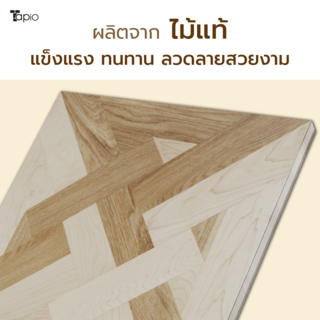 Tapio

ผลิตจาก ไม้แท้

แข็งแรง ทนทาน ลวดลายสวยงาม